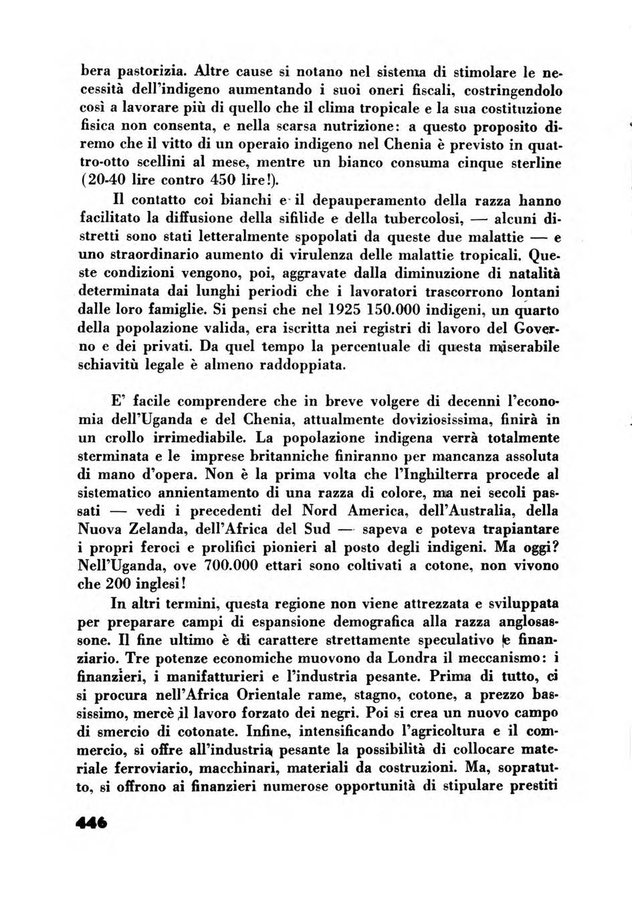 bera pastorizia. Altre cause si notano nel sistema di stimolare le necessità dell'indigeno aumentando i suoi oneri fiscali, costringendolo così a lavorare più di quello che il clima tropicale e la sua costituzione fisica non consenta, e nella scarsa nutrizione: a questo proposito diremo che il vitto di un operaio indigeno nel Chenia è previsto in quattro-otto scellini al mese, mentre un bianco consuma cinque sterline (20-40 lire contro 450 lire!).

Il contatto coi bianchi e il depauperamento della razza hanno facilitato la diffusione della sifilide e della tubercolosi, — alcuni distretti sono stati letteralmente spopolati da queste due malattie — e uno straordinario aumento di virulenza delle malattie tropicali. Queste condizioni vengono, poi, aggravate dalla diminuzione di natalità determinata dai lunghi periodi che i lavoratori trascorrono lontani dalle loro famiglie. Si pensi che nel 1925 150.000 indigeni, un quarto della popolazione valida, era iscritta nei registri di lavoro del Governo e dei privati. Da quel tempo la percentuale di questa miserabile schiavitù legale è almeno raddoppiata.

E' facile comprendere che in breve volgere di decenni l'economia dell'Uganda e del Chenia, attualmente doviziosissima, finirà in un crollo irrimediabile. La popolazione indigena verrà totalmente sterminata e le imprese britanniche finiranno per mancanza assoluta di mano d'opera. Non è la prima volta che l'Inghilterra procede al sistematico annientamento di una razza di colore, ma nei secoli passati — vedi i precedenti del Nord America, dell'Australia, della Nuova Zelanda, dell'Africa del Sud — sapeva e poteva trapiantare i propri feroci e prolifici pionieri al posto degli indigeni. Ma oggi? Nell'Uganda, ove 700.000 ettari sono coltivati a cotone, non vivono che 200 inglesi!

In altri termini, questa regione non viene attrezzata e sviluppata per preparare campi di espansione demografica alla razza anglosassone. Il fine ultimo è di carattere strettamente speculativo e finanziario. Tre potenze economiche muovono da Londra il meccanismo: i finanzieri, i manifatturieri e l'industria pesante. Prima di tutto, ci si procura nell'Africa Orientale rame, stagno, cotone, a prezzo bassissimo, mercè il lavoro forzato dei negri. Poi si crea un nuovo campo di smercio di cotonate. Infine, intensificando l'agricoltura e il commercio, si offre all'industria pesante la possibilità di collocare materiale ferroviario, macchinari, materiali da costruzioni. Ma, sopratutto, si offrono ai finanzieri numerose opportunità di stipulare prestiti

446